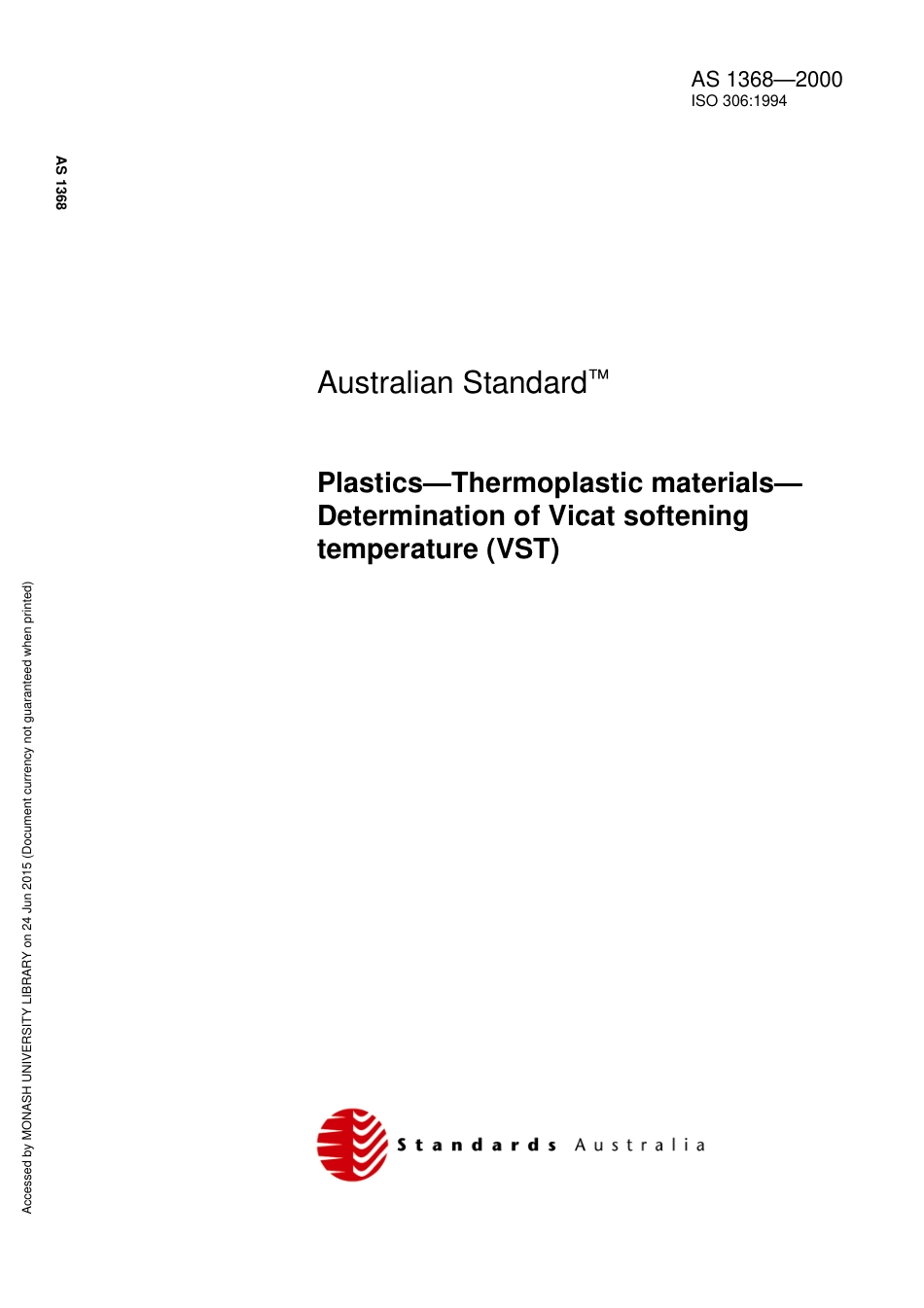 AS 1368—2000
ISO 306:1994

AS 1368

Australian Standard™

Plastics—Thermoplastic materials—Determination of Vicat softening temperature (VST)

Accessed by MONASH UNIVERSITY LIBRARY on 24 Jun 2015 (Document currency not guaranteed when printed)

Standards Australia